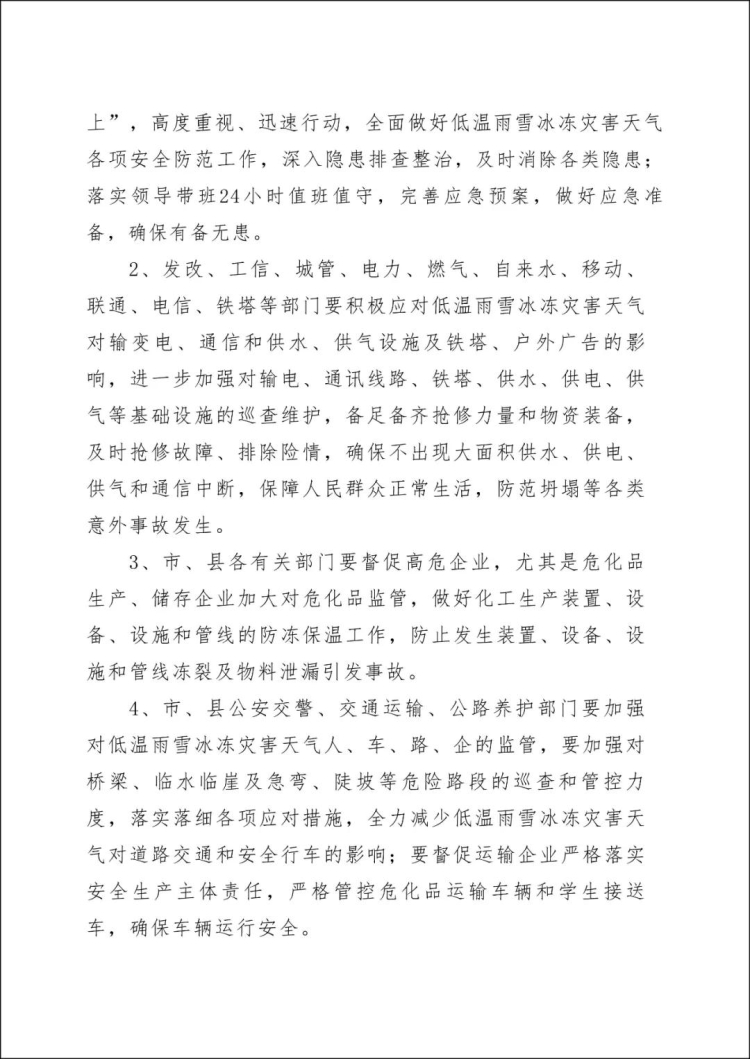 上”，高度重视、迅速行动，全面做好低温雨雪冰冻灾害天气各项安全防范工作，深入隐患排查整治，及时消除各类隐患；落实领导带班24小时值班值守，完善应急预案，做好应急准备，确保有备无患。

2、发改、工信、城管、电力、燃气、自来水、移动、联通、电信、铁塔等部门要积极应对低温雨雪冰冻灾害天气对输变电、通信和供水、供气设施及铁塔、户外广告的影响，进一步加强对输电、通讯线路、铁塔、供水、供电、供气等基础设施的巡查维护，备足备齐抢修力量和物资装备，及时抢修故障、排除险情，确保不出现大面积供水、供电、供气和通信中断，保障人民群众正常生活，防范坍塌等各类意外事故发生。

3、市、县各有关部门要督促高危企业，尤其是危化品生产、储存企业加大对危化品监管，做好化工生产装置、设备、设施和管线的防冻保温工作，防止发生装置、设备、设施和管线冻裂及物料泄漏引发事故。

4、市、县公安交警、交通运输、公路养护部门要加强对低温雨雪冰冻灾害天气人、车、路、企的监管，要加强对桥梁、临水临崖及急弯、陡坡等危险路段的巡查和管控力度，落实落细各项应对措施，全力减少低温雨雪冰冻灾害天气对道路交通和安全行车的影响；要督促运输企业严格落实安全生产主体责任，严格管控危化品运输车辆和学生接送车，确保车辆运行安全。